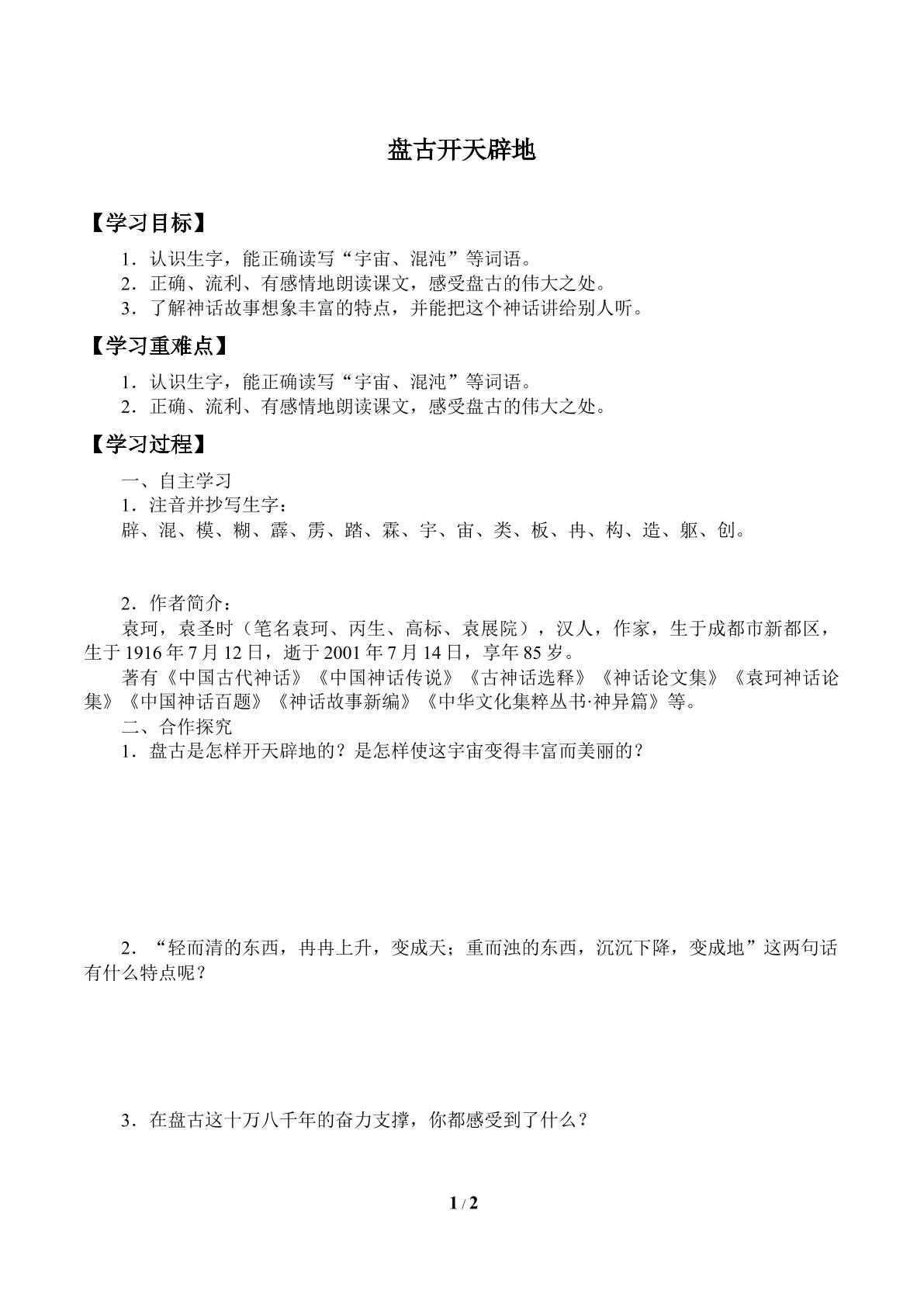 盘古开天辟地

【学习目标】

1．认识生字，能正确读写“宇宙、混沌”等词语。
2．正确、流利、有感情地朗读课文，感受盘古的伟大之处。
3．了解神话故事想象丰富的特点，并能把这个神话讲给别人听。

【学习重难点】

1．认识生字，能正确读写“宇宙、混沌”等词语。
2．正确、流利、有感情地朗读课文，感受盘古的伟大之处。

【学习过程】

一、自主学习
1．注音并抄写生字：
辟、混、模、糊、霹、雳、踏、霖、宇、宙、类、板、冉、构、造、躯、创。

2．作者简介：
袁珂，袁圣时（笔名袁珂、丙生、高标、袁展院），汉人，作家，生于成都市新都区，生于1916年7月12日，逝于2001年7月14日，享年85岁。
著有《中国古代神话》《中国神话传说》《古神话选释》《神话论文集》《袁珂神话论集》《中国神话百题》《神话故事新编》《中华文化集粹丛书·神异篇》等。
二、合作探究
1．盘古是怎样开天辟地的？是怎样使这宇宙变得丰富而美丽的？

2．“轻而清的东西，冉冉上升，变成天；重而浊的东西，沉沉下降，变成地”这两句话有什么特点呢？

3．在盘古这十万八千年的奋力支撑，你都感受到了什么？

1 / 2